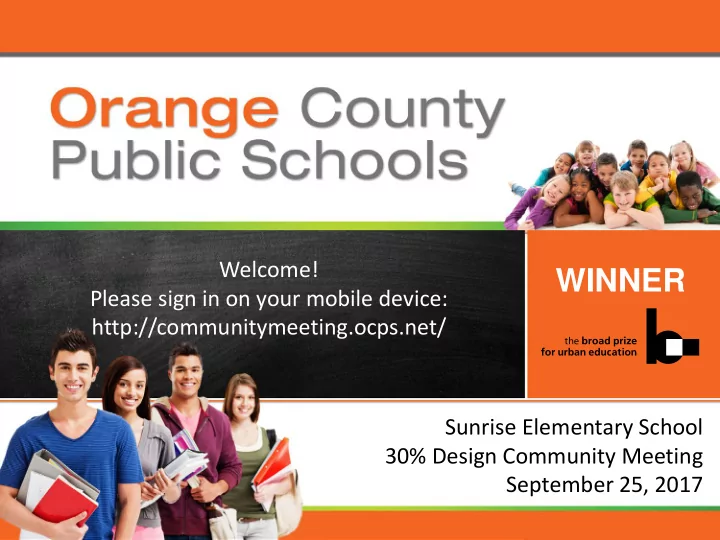 Orange County
Public Schools

Welcome!
Please sign in on your mobile device:
http://communitymeeting.ocps.net/

WINNER

the broad prize
for urban education

Sunrise Elementary School
30% Design Community Meeting
September 25, 2017